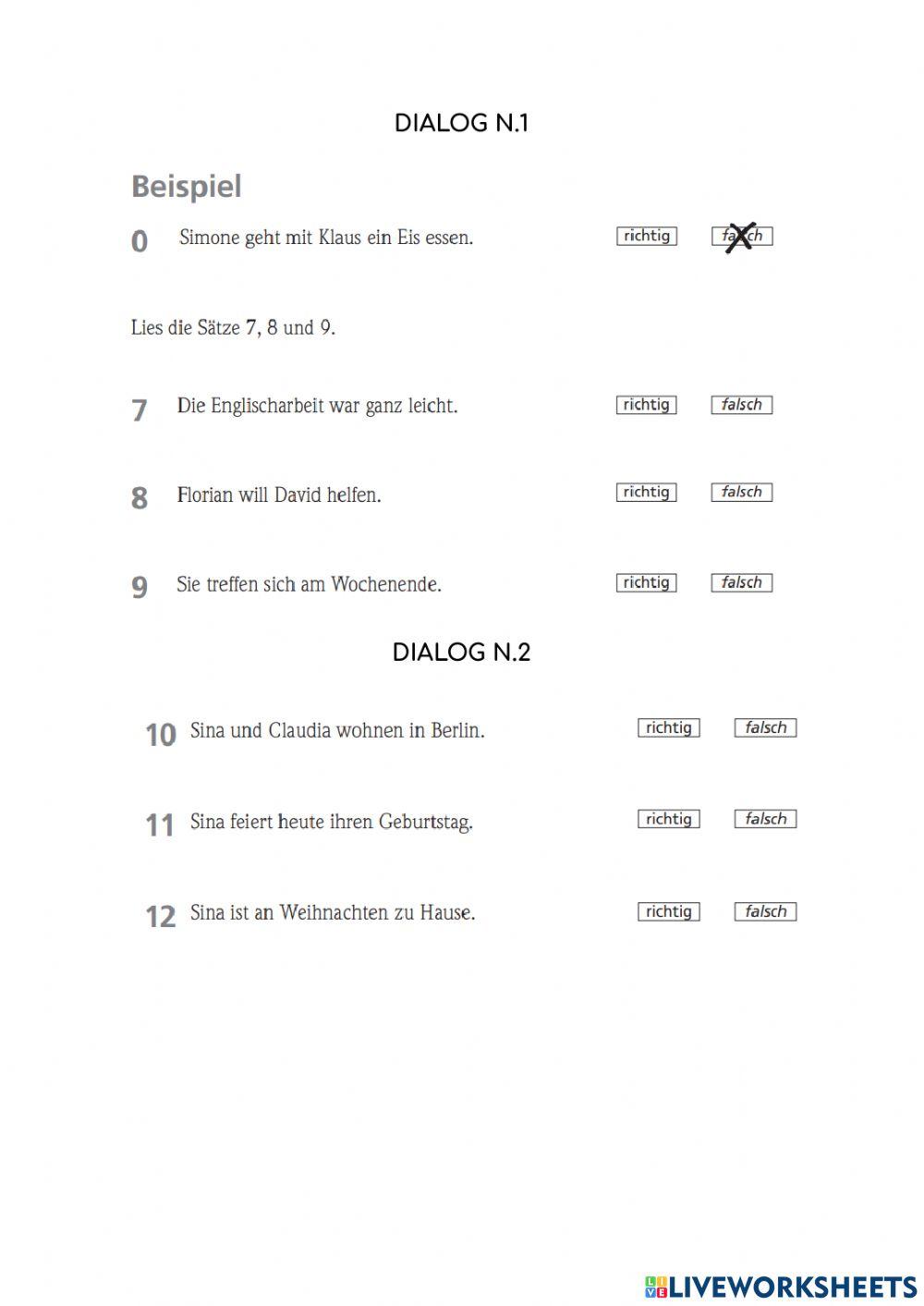 DIALOG N.1

Beispiel

0 Simone geht mit Klaus ein Eis essen. richtig falsch

Lies die Sätze 7, 8 und 9.

7 Die Englischarbeit war ganz leicht. richtig falsch

8 Florian will David helfen. richtig falsch

9 Sie treffen sich am Wochenende. richtig falsch

DIALOG N.2

10 Sina und Claudia wohnen in Berlin. richtig falsch

11 Sina feiert heute ihren Geburtstag. richtig falsch

12 Sina ist an Weihnachten zu Hause. richtig falsch

LIVEWORKSHEETS